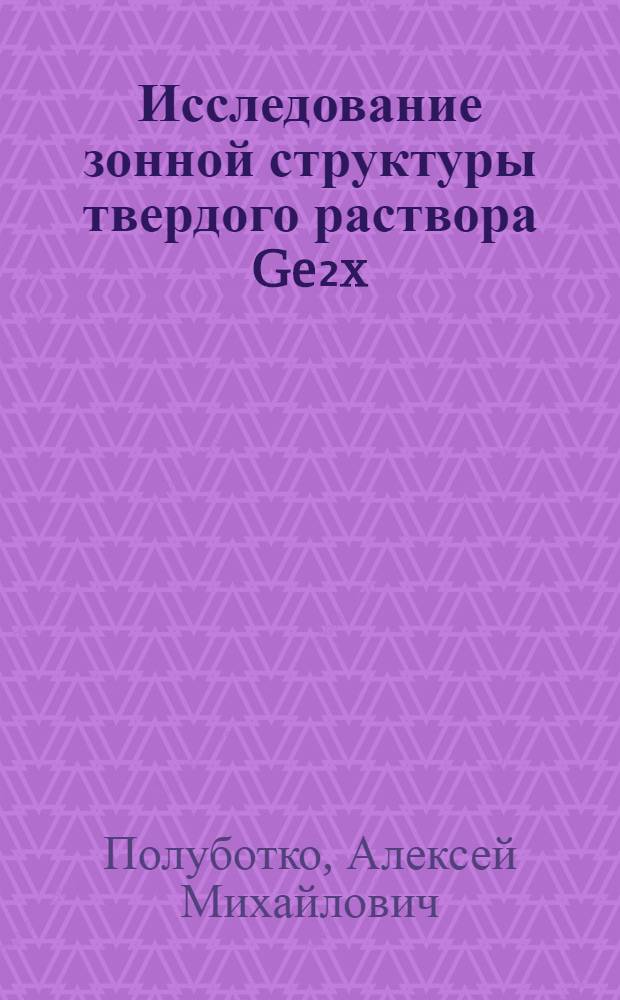 Исследование зонной структуры твердого раствора Ge2x

Полуботко, Алексей Михайлович